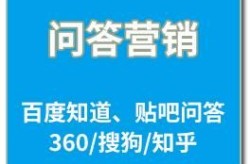 问答营销

百度知道、贴吧问答
360/搜狗/知乎